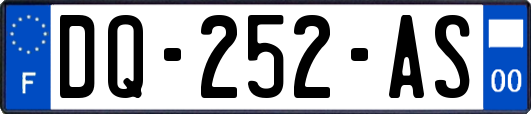 F
DQ-252-AS
00